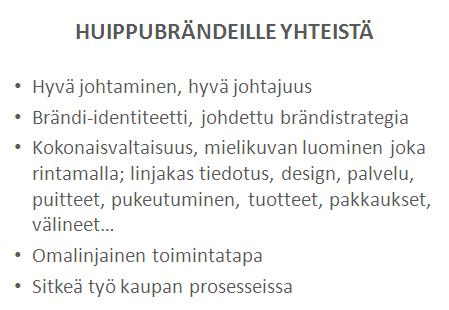 HUIPPUBRÄNDEILLE YHTEISTÄ

• Hyvä johtaminen, hyvä johtajuus
• Brändi-identiteetti, johdettu brändistrategia
• Kokonaisvaltaisuus, mielikuvan luominen joka rintamalla; linjakas tiedotus, design, palvelu, puitteet, pukeutuminen, tuotteet, pakkaukset, välineet…
• Omalinjainen toimintatapa
• Sitkeä työ kaupan prosesseissa